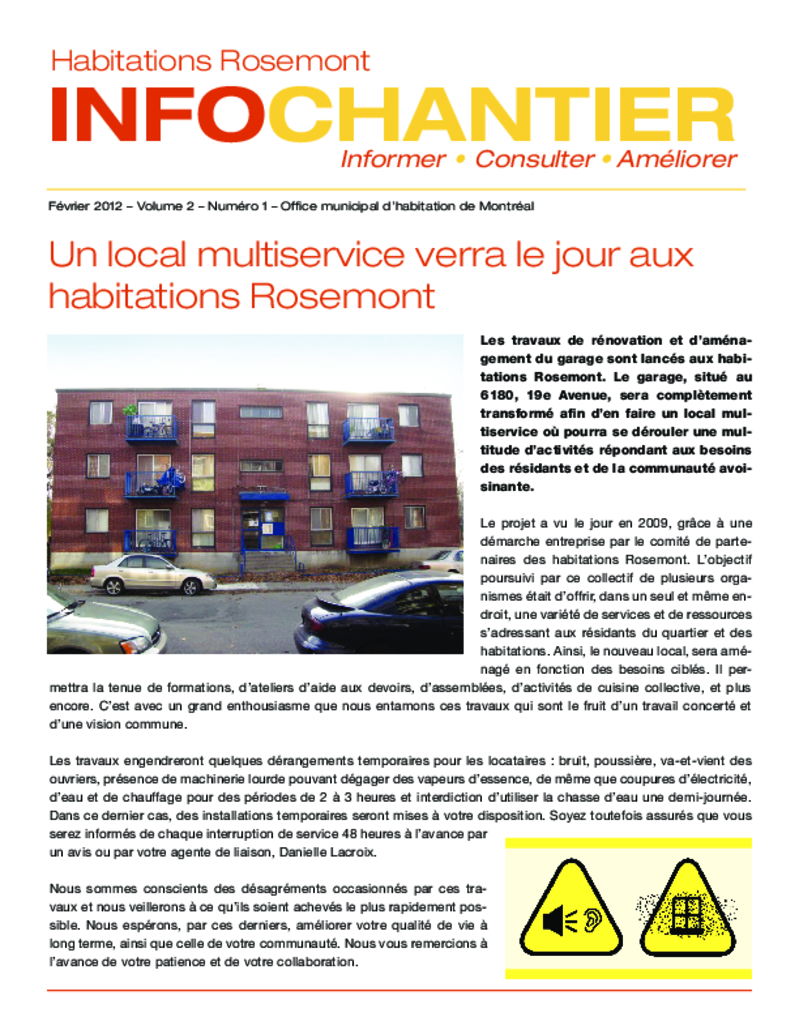 Habitations Rosemont

INFOCHANTIER

Informer • Consulter • Améliorer

Février 2012 – Volume 2 – Numéro 1 – Office municipal d'habitation de Montréal

Un local multiservice verra le jour aux habitations Rosemont

Les travaux de rénovation et d'aménagement du garage sont lancés aux habitations Rosemont. Le garage, situé au 6180, 19e Avenue, sera complètement transformé afin d'en faire un local multiservice où pourra se dérouler une multitude d'activités répondant aux besoins des résidants et de la communauté avoisinante.

Le projet a vu le jour en 2009, grâce à une démarche entreprise par le comité de partenaires des habitations Rosemont. L'objectif poursuivi par ce collectif de plusieurs organismes était d'offrir, dans un seul et même endroit, une variété de services et de ressources s'adressant aux résidants du quartier et des habitations. Ainsi, le nouveau local, sera aménagé en fonction des besoins ciblés. Il permettra la tenue de formations, d'ateliers d'aide aux devoirs, d'assemblées, d'activités de cuisine collective, et plus encore. C'est avec un grand enthousiasme que nous entamons ces travaux qui sont le fruit d'un travail concerté et d'une vision commune.

Les travaux engendreront quelques dérangements temporaires pour les locataires : bruit, poussière, va-et-vient des ouvriers, présence de machinerie lourde pouvant dégager des vapeurs d'essence, de même que coupures d'électricité, d'eau et de chauffage pour des périodes de 2 à 3 heures et interdiction d'utiliser la chasse d'eau une demi-journée. Dans ce dernier cas, des installations temporaires seront mises à votre disposition. Soyez toutefois assurés que vous serez informés de chaque interruption de service 48 heures à l'avance par un avis ou par votre agente de liaison, Danielle Lacroix.

Nous sommes conscients des désagréments occasionnés par ces travaux et nous veillerons à ce qu'ils soient achevés le plus rapidement possible. Nous espérons, par ces derniers, améliorer votre qualité de vie à long terme, ainsi que celle de votre communauté. Nous vous remercions à l'avance de votre patience et de votre collaboration.